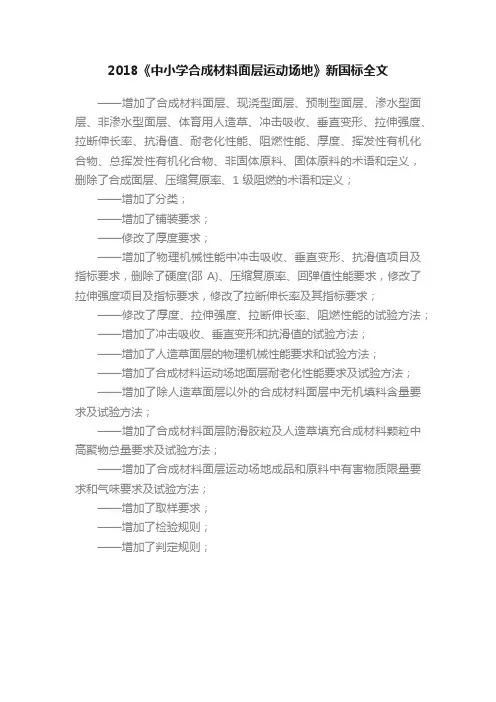 2018《中小学合成材料面层运动场地》新国标全文

——增加了合成材料面层、现浇型面层、预制型面层、渗水型面层、非渗水型面层、体育用人造草、冲击吸收、垂直变形、拉伸强度、拉断伸长率、抗滑值、耐老化性能、阻燃性能、厚度、挥发性有机化合物、总挥发性有机化合物、非固体原料、固体原料的术语和定义，删除了合成面层、压缩复原率、1 级阻燃的术语和定义；

——增加了分类；

——增加了铺装要求；

——修改了厚度要求；

——增加了物理机械性能中冲击吸收、垂直变形、抗滑值项目及指标要求，删除了硬度(邵 A)、压缩复原率、回弹值性能要求，修改了拉伸强度项目及指标要求，修改了拉断伸长率及其指标要求；

——修改了厚度、拉伸强度、拉断伸长率、阻燃性能的试验方法；

——增加了冲击吸收、垂直变形和抗滑值的试验方法；

——增加了人造草面层的物理机械性能要求和试验方法；

——增加了合成材料运动场地面层耐老化性能要求及试验方法；

——增加了除人造草面层以外的合成材料面层中无机填料含量要求及试验方法；

——增加了合成材料面层防滑胶粒及人造草填充合成材料颗粒中高聚物总量要求及试验方法；

——增加了合成材料面层运动场地成品和原料中有害物质限量要求和气味要求及试验方法；

——增加了取样要求；

——增加了检验规则；

——增加了判定规则；